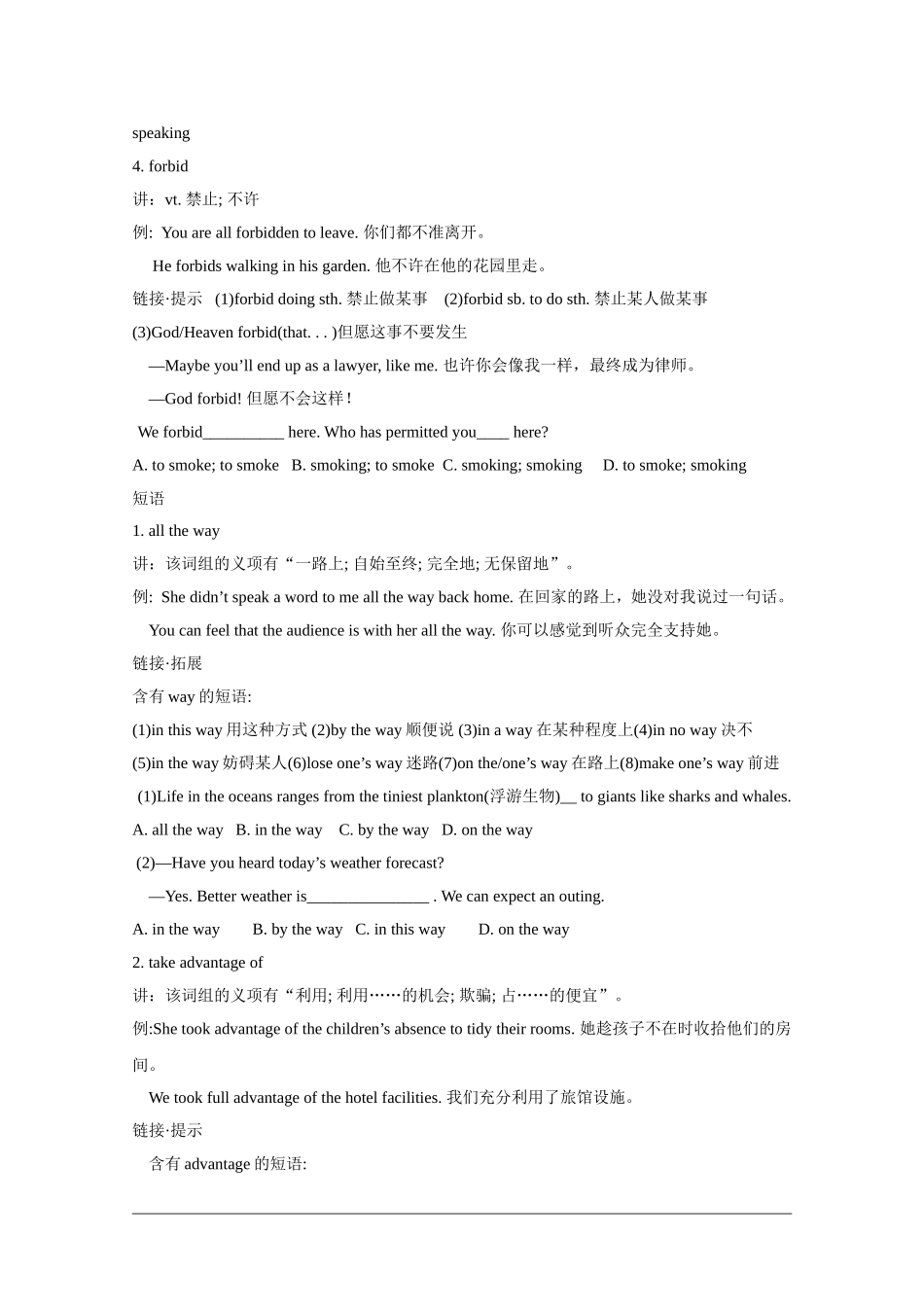 speaking

4. forbid

讲：vt. 禁止; 不许

例: You are all forbidden to leave. 你们都不准离开。

He forbids walking in his garden. 他不许在他的花园里走。

链接·提示 (1)forbid doing sth. 禁止做某事 (2)forbid sb. to do sth. 禁止某人做某事

(3)God/Heaven forbid(that. . . )但愿这事不要发生

—Maybe you’ll end up as a lawyer, like me. 也许你会像我一样，最终成为律师。

—God forbid! 但愿不会这样！

We forbid__________ here. Who has permitted you____ here?

A. to smoke; to smoke B. smoking; to smoke C. smoking; smoking D. to smoke; smoking

短语

1. all the way

讲：该词组的义项有“一路上; 自始至终; 完全地; 无保留地”。

例: She didn’t speak a word to me all the way back home. 在回家的路上，她没对我说过一句话。

You can feel that the audience is with her all the way. 你可以感觉到听众完全支持她。

链接·拓展

含有 way 的短语:

(1)in this way 用这种方式 (2)by the way 顺便说 (3)in a way 在某种程度上(4)in no way 决不

(5)in the way 妨碍某人(6)lose one’s way 迷路(7)on the/one’s way 在路上(8)make one’s way 前进

(1)Life in the oceans ranges from the tiniest plankton(浮游生物)__ to giants like sharks and whales.

A. all the way B. in the way C. by the way D. on the way

(2)—Have you heard today’s weather forecast?

—Yes. Better weather is_______________ . We can expect an outing.

A. in the way B. by the way C. in this way D. on the way

2. take advantage of

讲：该词组的义项有“利用; 利用……的机会; 欺骗; 占……的便宜”。

例:She took advantage of the children’s absence to tidy their rooms. 她趁孩子不在时收拾他们的房间。

We took full advantage of the hotel facilities. 我们充分利用了旅馆设施。

链接·提示

含有 advantage 的短语: